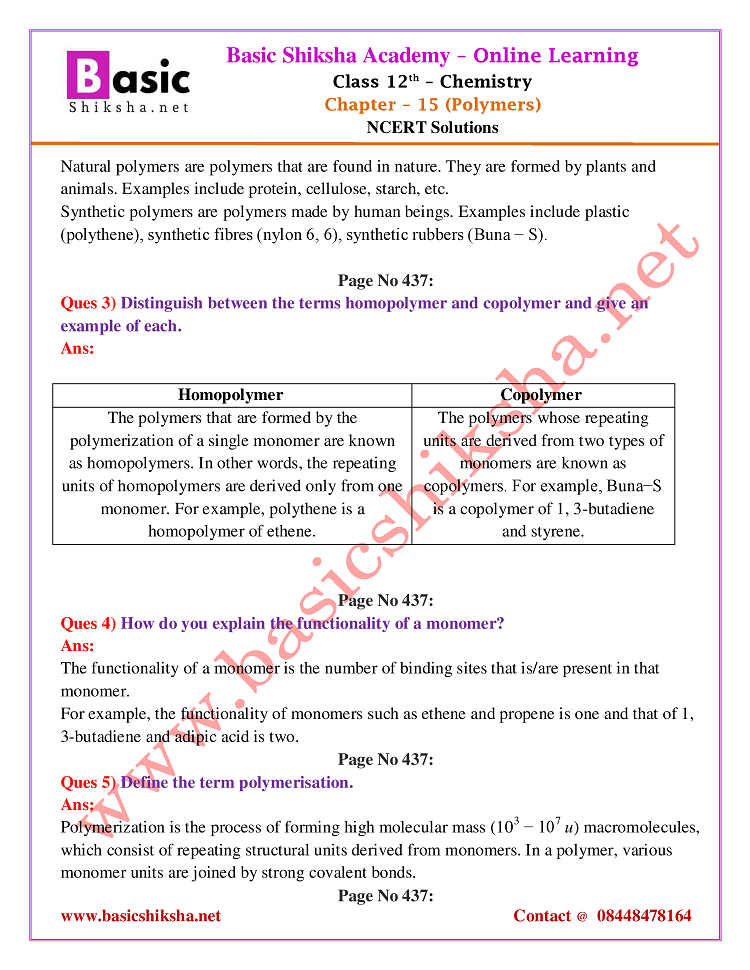 Basic
Shiksha.net

Basic Shiksha Academy – Online Learning
Class 12$^{th}$ – Chemistry
Chapter – 15 (Polymers)
NCERT Solutions

Natural polymers are polymers that are found in nature. They are formed by plants and animals. Examples include protein, cellulose, starch, etc.
Synthetic polymers are polymers made by human beings. Examples include plastic (polythene), synthetic fibres (nylon 6, 6), synthetic rubbers (Buna − S).

Page No 437:
Ques 3) Distinguish between the terms homopolymer and copolymer and give an example of each.
Ans:

| Homopolymer | Copolymer |
|---|---|
| The polymers that are formed by the polymerization of a single monomer are known as homopolymers. In other words, the repeating units of homopolymers are derived only from one monomer. For example, polythene is a homopolymer of ethene. | The polymers whose repeating units are derived from two types of monomers are known as copolymers. For example, Buna−S is a copolymer of 1, 3-butadiene and styrene. |

Page No 437:
Ques 4) How do you explain the functionality of a monomer?
Ans:
The functionality of a monomer is the number of binding sites that is/are present in that monomer.
For example, the functionality of monomers such as ethene and propene is one and that of 1, 3-butadiene and adipic acid is two.

Page No 437:
Ques 5) Define the term polymerisation.
Ans:
Polymerization is the process of forming high molecular mass ($10^3 - 10^7\ u$) macromolecules, which consist of repeating structural units derived from monomers. In a polymer, various monomer units are joined by strong covalent bonds.

Page No 437:

www.basicshiksha.net
Contact @ 08448478164

www.basicshiksha.net